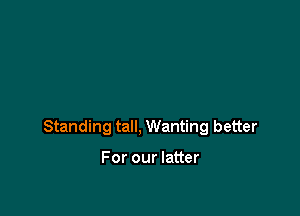 Standing tall, Wanting better

For our latter